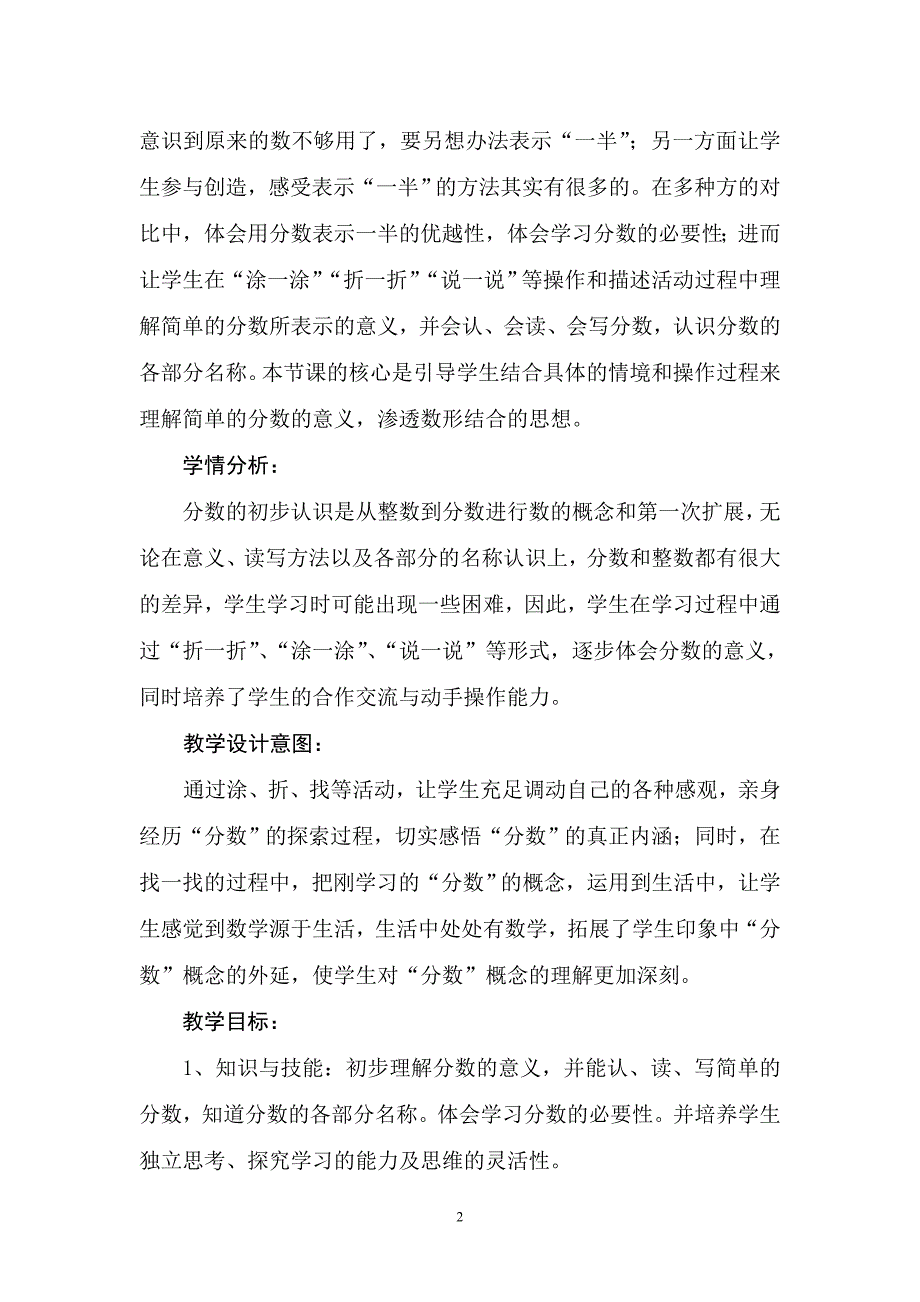 意识到原来的数不够用了，要另想办法表示“一半”；另一方面让学生参与创造，感受表示“一半”的方法其实有很多的。在多种方的对比中，体会用分数表示一半的优越性，体会学习分数的必要性；进而让学生在“涂一涂”“折一折”“说一说”等操作和描述活动过程中理解简单的分数所表示的意义，并会认、会读、会写分数，认识分数的各部分名称。本节课的核心是引导学生结合具体的情境和操作过程来理解简单的分数的意义，渗透数形结合的思想。

学情分析：

分数的初步认识是从整数到分数进行数的概念和第一次扩展，无论在意义、读写方法以及各部分的名称认识上，分数和整数都有很大的差异，学生学习时可能出现一些困难，因此，学生在学习过程中通过“折一折”、“涂一涂”、“说一说”等形式，逐步体会分数的意义，同时培养了学生的合作交流与动手操作能力。

教学设计意图：

通过涂、折、找等活动，让学生充足调动自己的各种感观，亲身经历“分数”的探索过程，切实感悟“分数”的真正内涵；同时，在找一找的过程中，把刚学习的“分数”的概念，运用到生活中，让学生感觉到数学源于生活，生活中处处有数学，拓展了学生印象中“分数”概念的外延，使学生对“分数”概念的理解更加深刻。

教学目标：

1、知识与技能：初步理解分数的意义，并能认、读、写简单的分数，知道分数的各部分名称。体会学习分数的必要性。并培养学生独立思考、探究学习的能力及思维的灵活性。

2